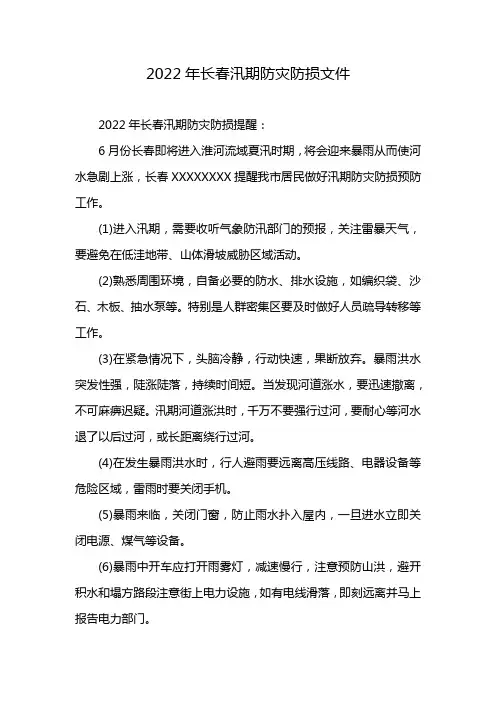 2022 年长春汛期防灾防损文件

2022 年长春汛期防灾防损提醒：

6 月份长春即将进入淮河流域夏汛时期，将会迎来暴雨从而使河水急剧上涨，长春 XXXXXXXX 提醒我市居民做好汛期防灾防损预防工作。

(1)进入汛期，需要收听气象防汛部门的预报，关注雷暴天气，要避免在低洼地带、山体滑坡威胁区域活动。

(2)熟悉周围环境，自备必要的防水、排水设施，如编织袋、沙石、木板、抽水泵等。特别是人群密集区要及时做好人员疏导转移等工作。

(3)在紧急情况下，头脑冷静，行动快速，果断放弃。暴雨洪水突发性强，陡涨陡落，持续时间短。当发现河道涨水，要迅速撤离，不可麻痹迟疑。汛期河道涨洪时，千万不要强行过河，要耐心等河水退了以后过河，或长距离绕行过河。

(4)在发生暴雨洪水时，行人避雨要远离高压线路、电器设备等危险区域，雷雨时要关闭手机。

(5)暴雨来临，关闭门窗，防止雨水扑入屋内，一旦进水立即关闭电源、煤气等设备。

(6)暴雨中开车应打开雨雾灯，减速慢行，注意预防山洪，避开积水和塌方路段注意街上电力设施，如有电线滑落，即刻远离并马上报告电力部门。